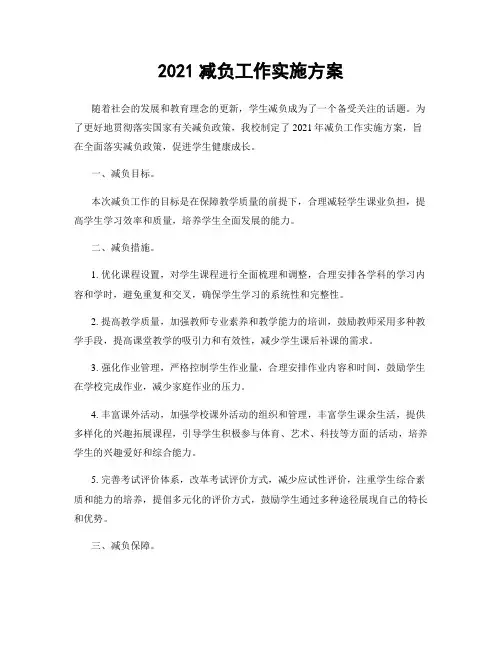 2021 减负工作实施方案

随着社会的发展和教育理念的更新，学生减负成为了一个备受关注的话题。为了更好地贯彻落实国家有关减负政策，我校制定了 2021 年减负工作实施方案，旨在全面落实减负政策，促进学生健康成长。

一、减负目标。

本次减负工作的目标是在保障教学质量的前提下，合理减轻学生课业负担，提高学生学习效率和质量，培养学生全面发展的能力。

二、减负措施。

1. 优化课程设置，对学生课程进行全面梳理和调整，合理安排各学科的学习内容和学时，避免重复和交叉，确保学生学习的系统性和完整性。

2. 提高教学质量，加强教师专业素养和教学能力的培训，鼓励教师采用多种教学手段，提高课堂教学的吸引力和有效性，减少学生课后补课的需求。

3. 强化作业管理，严格控制学生作业量，合理安排作业内容和时间，鼓励学生在学校完成作业，减少家庭作业的压力。

4. 丰富课外活动，加强学校课外活动的组织和管理，丰富学生课余生活，提供多样化的兴趣拓展课程，引导学生积极参与体育、艺术、科技等方面的活动，培养学生的兴趣爱好和综合能力。

5. 完善考试评价体系，改革考试评价方式，减少应试性评价，注重学生综合素质和能力的培养，提倡多元化的评价方式，鼓励学生通过多种途径展现自己的特长和优势。

三、减负保障。